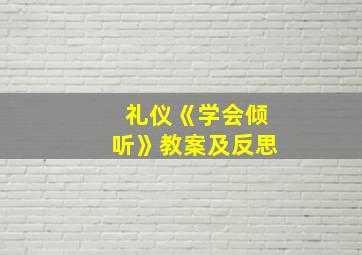 礼仪《学会倾听》教案及反思